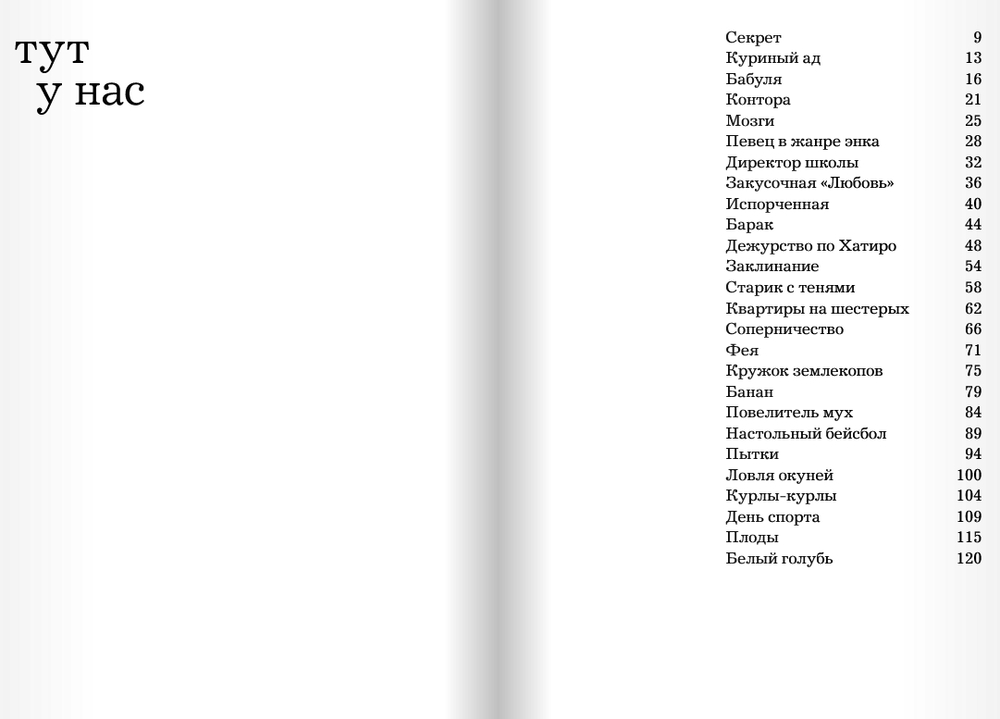 тут
у нас

| | |
|---|---|
| Секрет | 9 |
| Куриный ад | 13 |
| Бабуля | 16 |
| Контора | 21 |
| Мозги | 25 |
| Певец в жанре энка | 28 |
| Директор школы | 32 |
| Закусочная «Любовь» | 36 |
| Испорченная | 40 |
| Барак | 44 |
| Дежурство по Хатиро | 48 |
| Заклинание | 54 |
| Старик с тенями | 58 |
| Квартиры на шестерых | 62 |
| Соперничество | 66 |
| Фея | 71 |
| Кружок землекопов | 75 |
| Банан | 79 |
| Повелитель мух | 84 |
| Настольный бейсбол | 89 |
| Пытки | 94 |
| Ловля окуней | 100 |
| Курлы-курлы | 104 |
| День спорта | 109 |
| Плоды | 115 |
| Белый голубь | 120 |